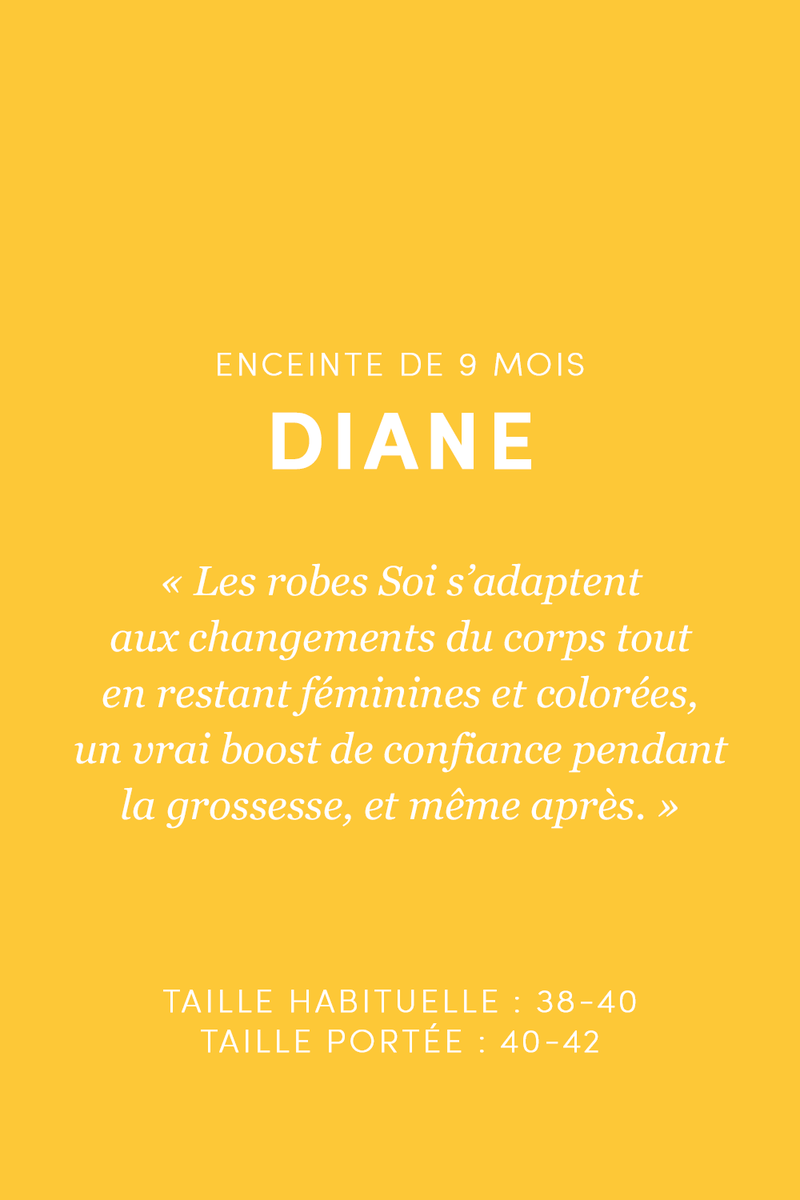 ENCEINTE DE 9 MOIS
DIANE

« Les robes Soi s'adaptent aux changements du corps tout en restant féminines et colorées, un vrai boost de confiance pendant la grossesse, et même après. »

TAILLE HABITUELLE : 38-40
TAILLE PORTÉE : 40-42